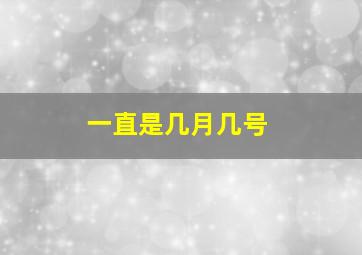 一直是几月几号